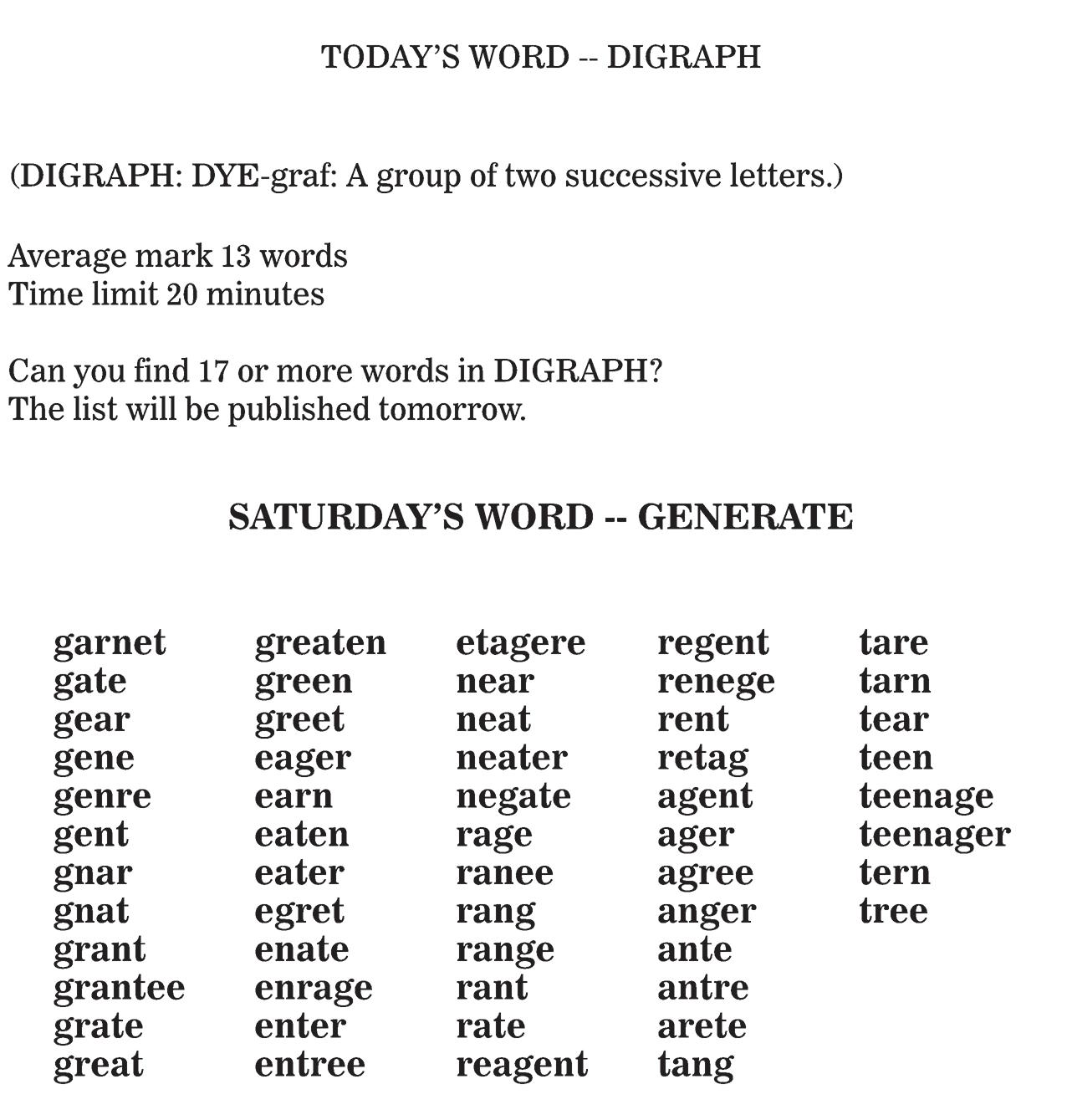 TODAY'S WORD -- DIGRAPH

(DIGRAPH: DYE-graf: A group of two successive letters.)

Average mark 13 words
Time limit 20 minutes

Can you find 17 or more words in DIGRAPH?
The list will be published tomorrow.

SATURDAY'S WORD -- GENERATE

garnet
gate
gear
gene
genre
gent
gnar
gnat
grant
grantee
grate
great

greaten
green
greet
eager
earn
eaten
eater
egret
enate
enrage
enter
entree

etagere
near
neat
neater
negate
rage
ranee
rang
range
rant
rate
reagent

regent
renege
rent
retag
agent
ager
agree
anger
ante
antre
arete
tang

tare
tarn
tear
teen
teenage
teenager
tern
tree